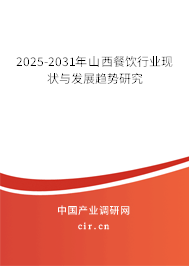 2025-2031年山西餐饮行业现状与发展趋势研究

中国产业调研网

cir.cn